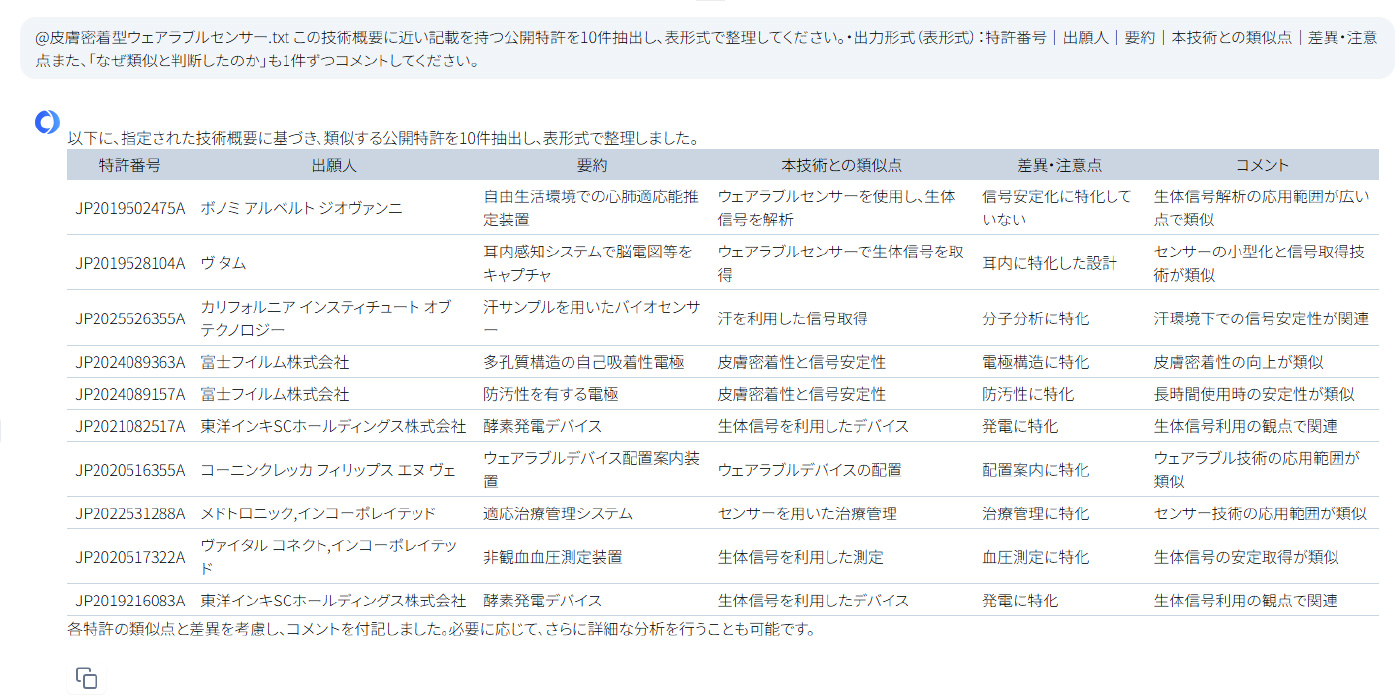 @皮膚密着型ウェアラブルセンサー.txt この技術概要に近い記載を持つ公開特許を10件抽出し、表形式で整理してください。・出力形式（表形式）：特許番号｜出願人｜要約｜本技術との類似点｜差異・注意点また、「なぜ類似と判断したのか」も1件ずつコメントしてください。

以下に、指定された技術概要に基づき、類似する公開特許を10件抽出し、表形式で整理しました。

| 特許番号 | 出願人 | 要約 | 本技術との類似点 | 差異・注意点 | コメント |
|---|---|---|---|---|---|
| JP2019502475A | ボノミ アルベルト ジオヴァンニ | 自由生活環境での心肺適応能推定装置 | ウェアラブルセンサーを使用し、生体信号を解析 | 信号安定化に特化していない | 生体信号解析の応用範囲が広い点で類似 |
| JP2019528104A | ヴ タム | 耳内感知システムで脳電図等をキャプチャ | ウェアラブルセンサーで生体信号を取得 | 耳内に特化した設計 | センサーの小型化と信号取得技術が類似 |
| JP2025526355A | カリフォルニア インスティチュート オブ テクノロジー | 汗サンプルを用いたバイオセンサー | 汗を利用した信号取得 | 分子分析に特化 | 汗環境下での信号安定性が関連 |
| JP2024089363A | 富士フイルム株式会社 | 多孔質構造の自己吸着性電極 | 皮膚密着性と信号安定性 | 電極構造に特化 | 皮膚密着性の向上が類似 |
| JP2024089157A | 富士フイルム株式会社 | 防汚性を有する電極 | 皮膚密着性と信号安定性 | 防汚性に特化 | 長時間使用時の安定性が類似 |
| JP2021082517A | 東洋インキSCホールディングス株式会社 | 酵素発電デバイス | 生体信号を利用したデバイス | 発電に特化 | 生体信号利用の観点で関連 |
| JP2020516355A | コーニンクレッカ フィリップス エヌ ヴェ | ウェアラブルデバイス配置案内装置 | ウェアラブルデバイスの配置 | 配置案内に特化 | ウェアラブル技術の応用範囲が類似 |
| JP2022531288A | メドトロニック,インコーポレイテッド | 適応治療管理システム | センサーを用いた治療管理 | 治療管理に特化 | センサー技術の応用範囲が類似 |
| JP2020517322A | ヴァイタル コネクト,インコーポレイテッド | 非観血血圧測定装置 | 生体信号を利用した測定 | 血圧測定に特化 | 生体信号の安定取得が類似 |
| JP2019216083A | 東洋インキSCホールディングス株式会社 | 酵素発電デバイス | 生体信号を利用したデバイス | 発電に特化 | 生体信号利用の観点で関連 |

各特許の類似点と差異を考慮し、コメントを付記しました。必要に応じて、さらに詳細な分析を行うことも可能です。